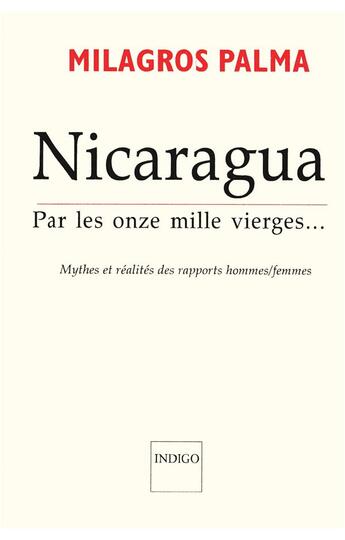 MILAGROS PALMA

Nicaragua

Par les onze mille vierges...

Mythes et réalités des rapports hommes/femmes

INDIGO